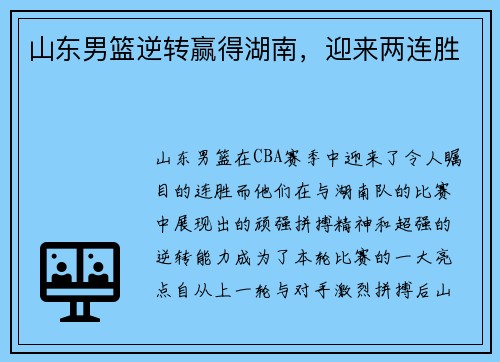 山东男篮逆转赢得湖南，迎来两连胜

山东男篮在CBA赛季中迎来了令人瞩目的连胜而他们在与湖南队的比赛中展现出的顽强拼搏精神和超强的逆转能力成为了本轮比赛的一大亮点自从上一轮与对手激烈拼搏后山